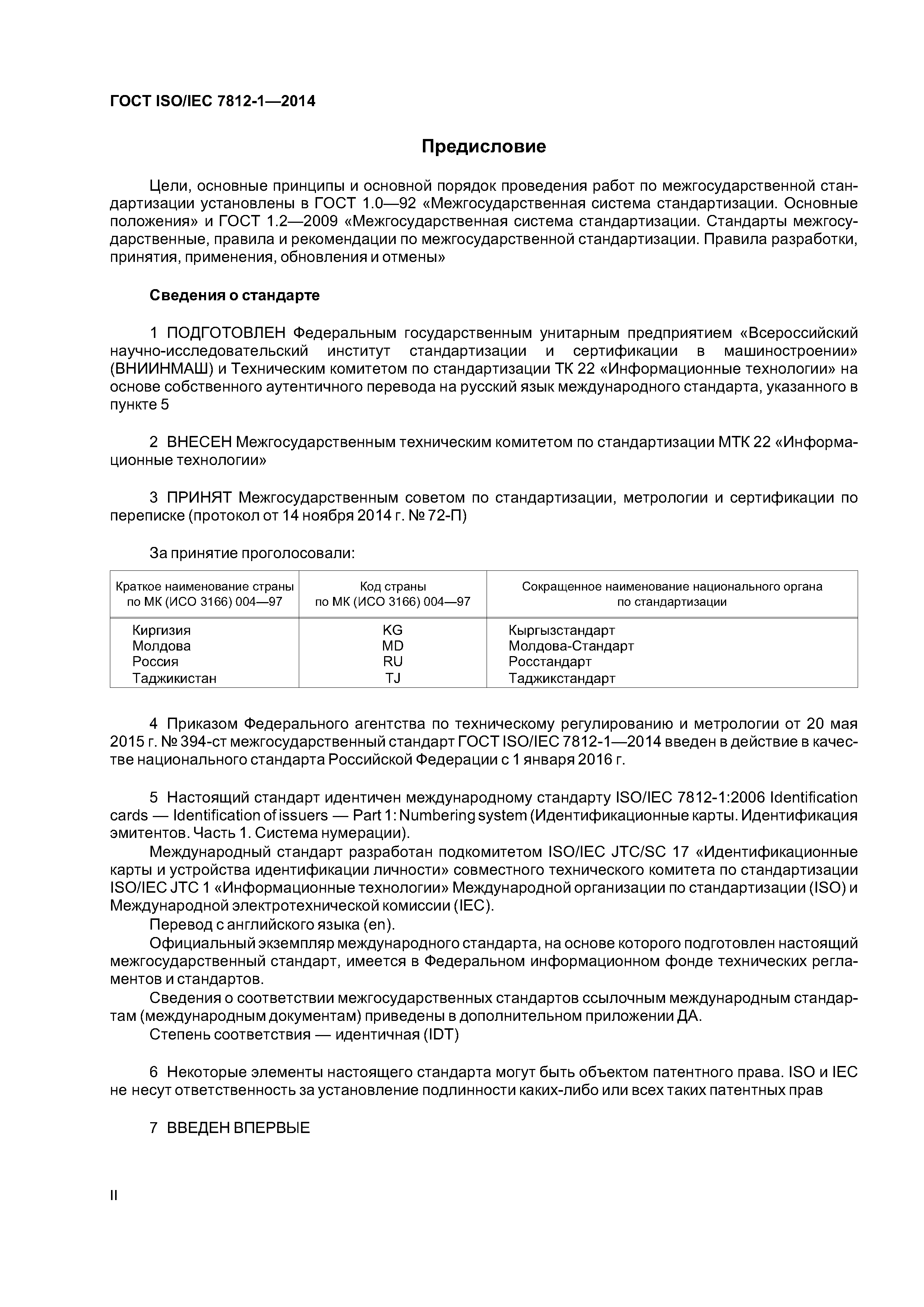 ГОСТ ISO/IEC 7812-1—2014

Предисловие

Цели, основные принципы и основной порядок проведения работ по межгосударственной стандартизации установлены в ГОСТ 1.0—92 «Межгосударственная система стандартизации. Основные положения» и ГОСТ 1.2—2009 «Межгосударственная система стандартизации. Стандарты межгосударственные, правила и рекомендации по межгосударственной стандартизации. Правила разработки, принятия, применения, обновления и отмены»

Сведения о стандарте

1 ПОДГОТОВЛЕН Федеральным государственным унитарным предприятием «Всероссийский научно-исследовательский институт стандартизации и сертификации в машиностроении» (ВНИИНМАШ) и Техническим комитетом по стандартизации ТК 22 «Информационные технологии» на основе собственного аутентичного перевода на русский язык международного стандарта, указанного в пункте 5

2 ВНЕСЕН Межгосударственным техническим комитетом по стандартизации МТК 22 «Информационные технологии»

3 ПРИНЯТ Межгосударственным советом по стандартизации, метрологии и сертификации по переписке (протокол от 14 ноября 2014 г. № 72-П)

За принятие проголосовали:

| Краткое наименование страны по МК (ИСО 3166) 004—97 | Код страны по МК (ИСО 3166) 004—97 | Сокращенное наименование национального органа по стандартизации |
|---|---|---|
| Киргизия | KG | Кыргызстандарт |
| Молдова | MD | Молдова-Стандарт |
| Россия | RU | Росстандарт |
| Таджикистан | TJ | Таджикстандарт |

4 Приказом Федерального агентства по техническому регулированию и метрологии от 20 мая 2015 г. № 394-ст межгосударственный стандарт ГОСТ ISO/IEC 7812-1—2014 введен в действие в качестве национального стандарта Российской Федерации с 1 января 2016 г.

5 Настоящий стандарт идентичен международному стандарту ISO/IEC 7812-1:2006 Identification cards — Identification of issuers — Part 1: Numbering system (Идентификационные карты. Идентификация эмитентов. Часть 1. Система нумерации).
Международный стандарт разработан подкомитетом ISO/IEC JTC/SC 17 «Идентификационные карты и устройства идентификации личности» совместного технического комитета по стандартизации ISO/IEC JTC 1 «Информационные технологии» Международной организации по стандартизации (ISO) и Международной электротехнической комиссии (IEC).
Перевод с английского языка (en).
Официальный экземпляр международного стандарта, на основе которого подготовлен настоящий межгосударственный стандарт, имеется в Федеральном информационном фонде технических регламентов и стандартов.
Сведения о соответствии межгосударственных стандартов ссылочным международным стандартам (международным документам) приведены в дополнительном приложении ДА.
Степень соответствия — идентичная (IDT)

6 Некоторые элементы настоящего стандарта могут быть объектом патентного права. ISO и IEC не несут ответственность за установление подлинности каких-либо или всех таких патентных прав

7 ВВЕДЕН ВПЕРВЫЕ

II